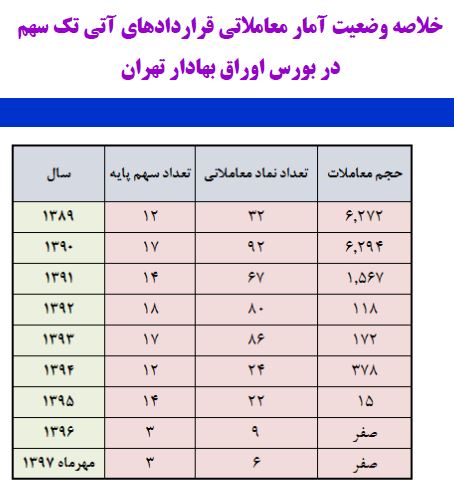 خلاصه وضعیت آمار معاملاتی قراردادهای آتی تک سهم

در بورس اوراق بهادار تهران

| سال | تعداد سهم پایه | تعداد نماد معاملاتی | حجم معاملات |
|---|---|---|---|
| ۱۳۸۹ | ۱۲ | ۳۲ | ۶,۲۷۲ |
| ۱۳۹۰ | ۱۷ | ۹۲ | ۶,۲۹۴ |
| ۱۳۹۱ | ۱۴ | ۶۷ | ۱,۵۶۷ |
| ۱۳۹۲ | ۱۸ | ۸۰ | ۱۱۸ |
| ۱۳۹۳ | ۱۷ | ۸۶ | ۱۷۲ |
| ۱۳۹۴ | ۱۲ | ۲۴ | ۳۷۸ |
| ۱۳۹۵ | ۱۴ | ۲۲ | ۱۵ |
| ۱۳۹۶ | ۳ | ۹ | صفر |
| مهرماه ۱۳۹۷ | ۳ | ۶ | صفر |